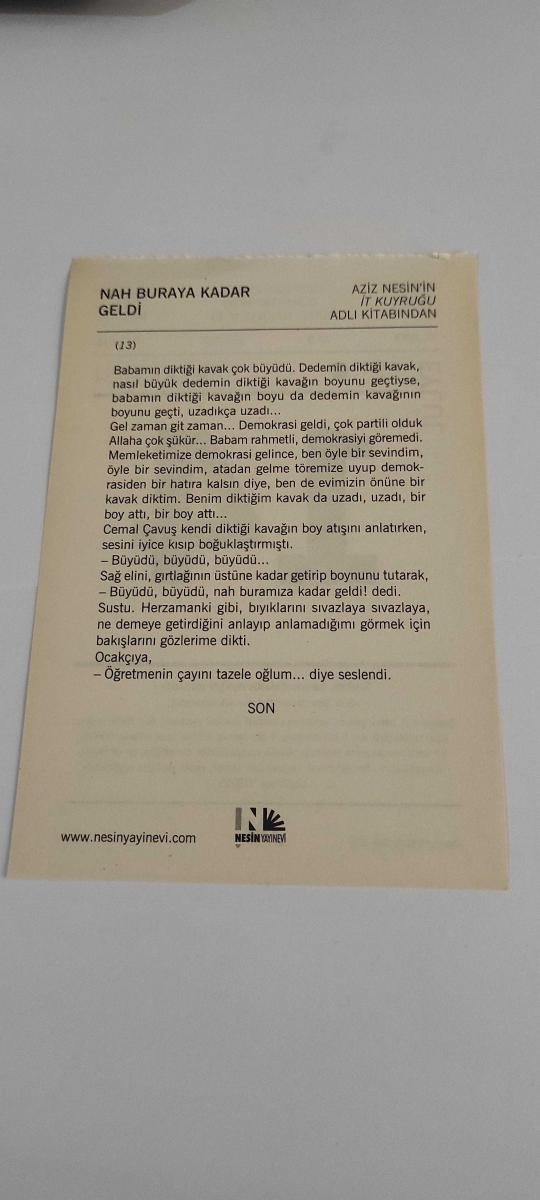 NAH BURAYA KADAR GELDİ

AZİZ NESİN'İN
İT KUYRUĞU
ADLI KİTABINDAN

(13)

Babamın diktiği kavak çok büyüdü. Dedemin diktiği kavak, nasıl büyük dedemin diktiği kavağın boyunu geçtiyse, babamın diktiği kavağın boyu da dedemin kavağının boyunu geçti, uzadıkça uzadı...

Gel zaman git zaman... Demokrasi geldi, çok partili olduk Allaha çok şükür... Babam rahmetli, demokrasiyi göremedi. Memleketimize demokrasi gelince, ben öyle bir sevindim, öyle bir sevindim, atadan gelme töremize uyup demokrasiden bir hatıra kalsın diye, ben de evimizin önüne bir kavak diktim. Benim diktiğim kavak da uzadı, uzadı, bir boy attı, bir boy attı...

Cemal Çavuş kendi diktiği kavağın boy atışını anlatırken, sesini iyice kısıp boğuklaştırmıştı.

– Büyüdü, büyüdü, büyüdü...

Sağ elini, gırtlağının üstüne kadar getirip boynunu tutarak,

– Büyüdü, büyüdü, nah buramıza kadar geldi! dedi.

Sustu. Herzamanki gibi, bıyıklarını sıvazlaya sıvazlaya, ne demeye getirdiğini anlayıp anlamadığımı görmek için bakışlarını gözlerime dikti.

Ocakçıya,

– Öğretmenin çayını tazele oğlum... diye seslendi.

SON

www.nesinyayinevi.com

NESİN YAYINEVİ